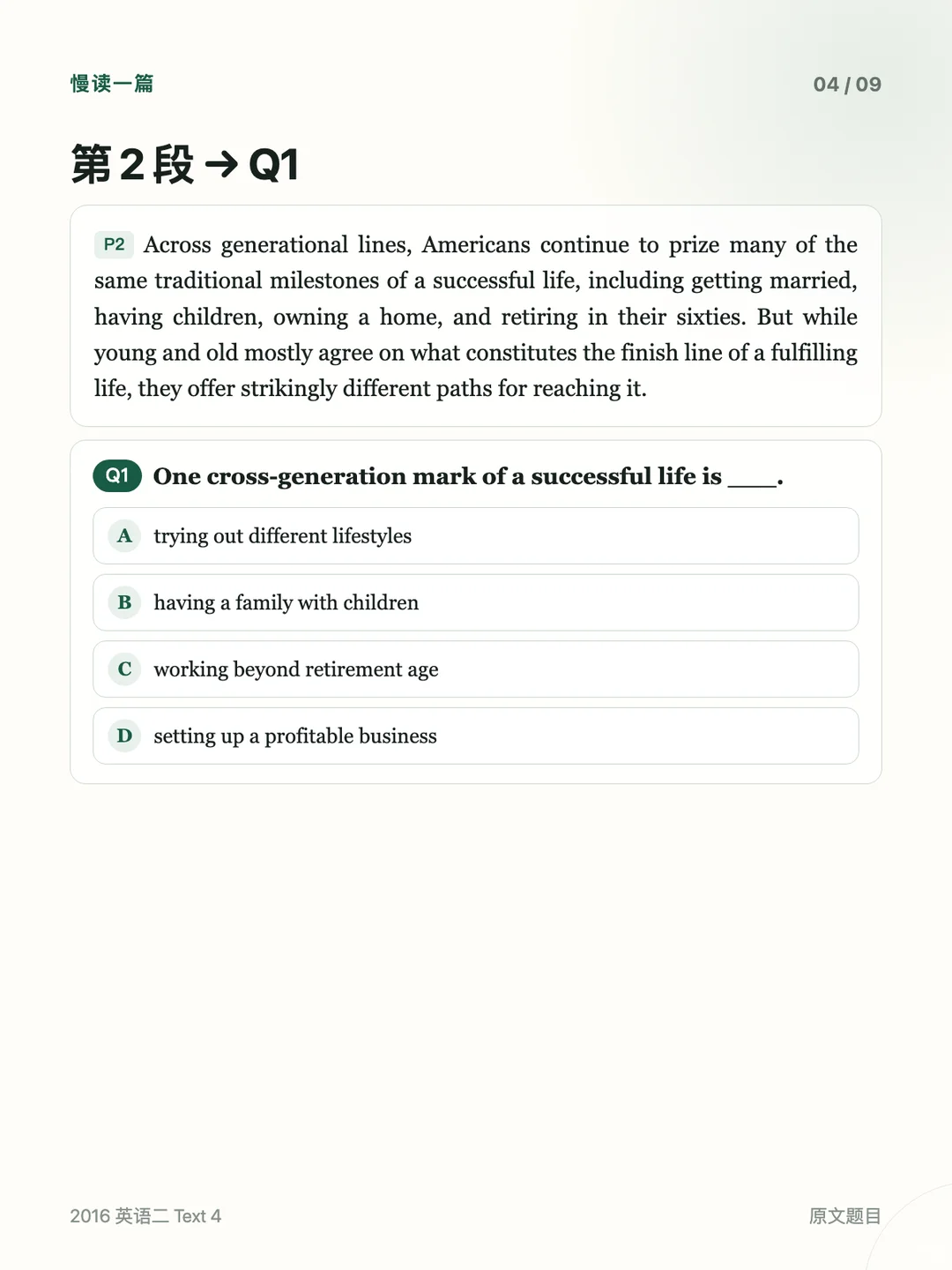 慢读一篇

04 / 09

第 2 段 → Q1

P2 Across generational lines, Americans continue to prize many of the same traditional milestones of a successful life, including getting married, having children, owning a home, and retiring in their sixties. But while young and old mostly agree on what constitutes the finish line of a fulfilling life, they offer strikingly different paths for reaching it.

Q1 One cross-generation mark of a successful life is ____.

A trying out different lifestyles

B having a family with children

C working beyond retirement age

D setting up a profitable business

2016 英语二 Text 4

原文题目